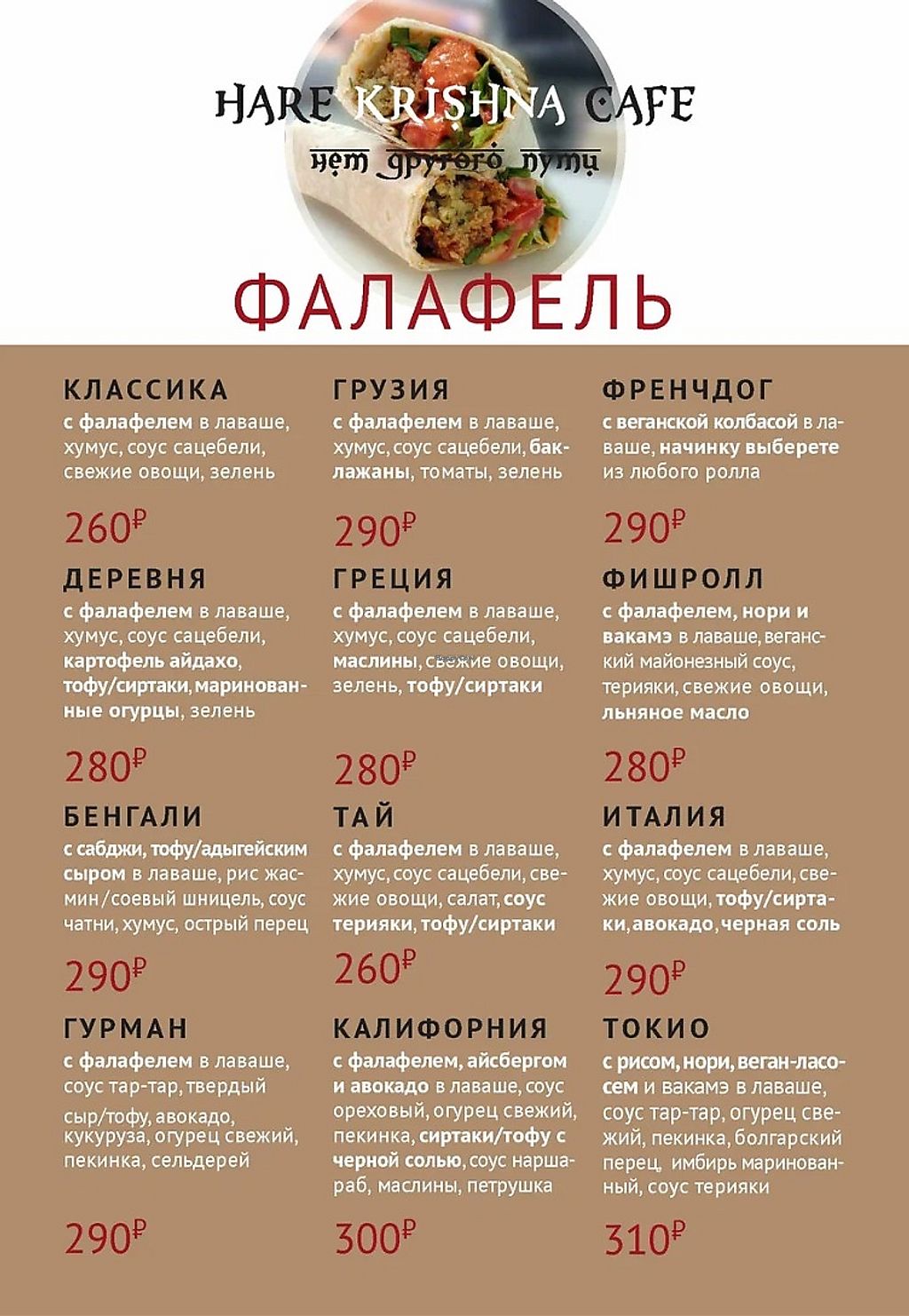 HARE KRISHNA CAFE
нет другого пути

ФАЛАФЕЛЬ

КЛАССИКА
с фалафелем в лаваше, хумус, соус сацебели, свежие овощи, зелень

260₽

ДЕРЕВНЯ
с фалафелем в лаваше, хумус, соус сацебели, картофель айдахо, тофу/сиртаки, маринованные огурцы, зелень

280₽

БЕНГАЛИ
с сабджи, тофу/адыгейским сыром в лаваше, рис жасмин/соевый шницель, соус чатни, хумус, острый перец

290₽

ГУРМАН
с фалафелем в лаваше, соус тар-тар, твердый сыр/тофу, авокадо, кукуруза, огурец свежий, пекинка, сельдерей

290₽

ГРУЗИЯ
с фалафелем в лаваше, хумус, соус сацебели, баклажаны, томаты, зелень

290₽

ГРЕЦИЯ
с фалафелем в лаваше, хумус, соус сацебели, маслины, свежие овощи, зелень, тофу/сиртаки

280₽

ТАЙ
с фалафелем в лаваше, хумус, соус сацебели, свежие овощи, салат, соус терияки, тофу/сиртаки

260₽

КАЛИФОРНИЯ
с фалафелем, айсбергом и авокадо в лаваше, соус ореховый, огурец свежий, пекинка, сиртаки/тофу с черной солью, соус наршараб, маслины, петрушка

300₽

ФРЕНЧДОГ
с веганской колбасой в лаваше, начинку выберете из любого ролла

290₽

ФИШРОЛЛ
с фалафелем, нори и вакамэ в лаваше, веганский майонезный соус, терияки, свежие овощи, льняное масло

280₽

ИТАЛИЯ
с фалафелем в лаваше, хумус, соус сацебели, свежие овощи, тофу/сиртаки, авокадо, черная соль

290₽

ТОКИО
с рисом, нори, веган-лососем и вакамэ в лаваше, соус тар-тар, огурец свежий, пекинка, болгарский перец, имбирь маринованный, соус терияки

310₽